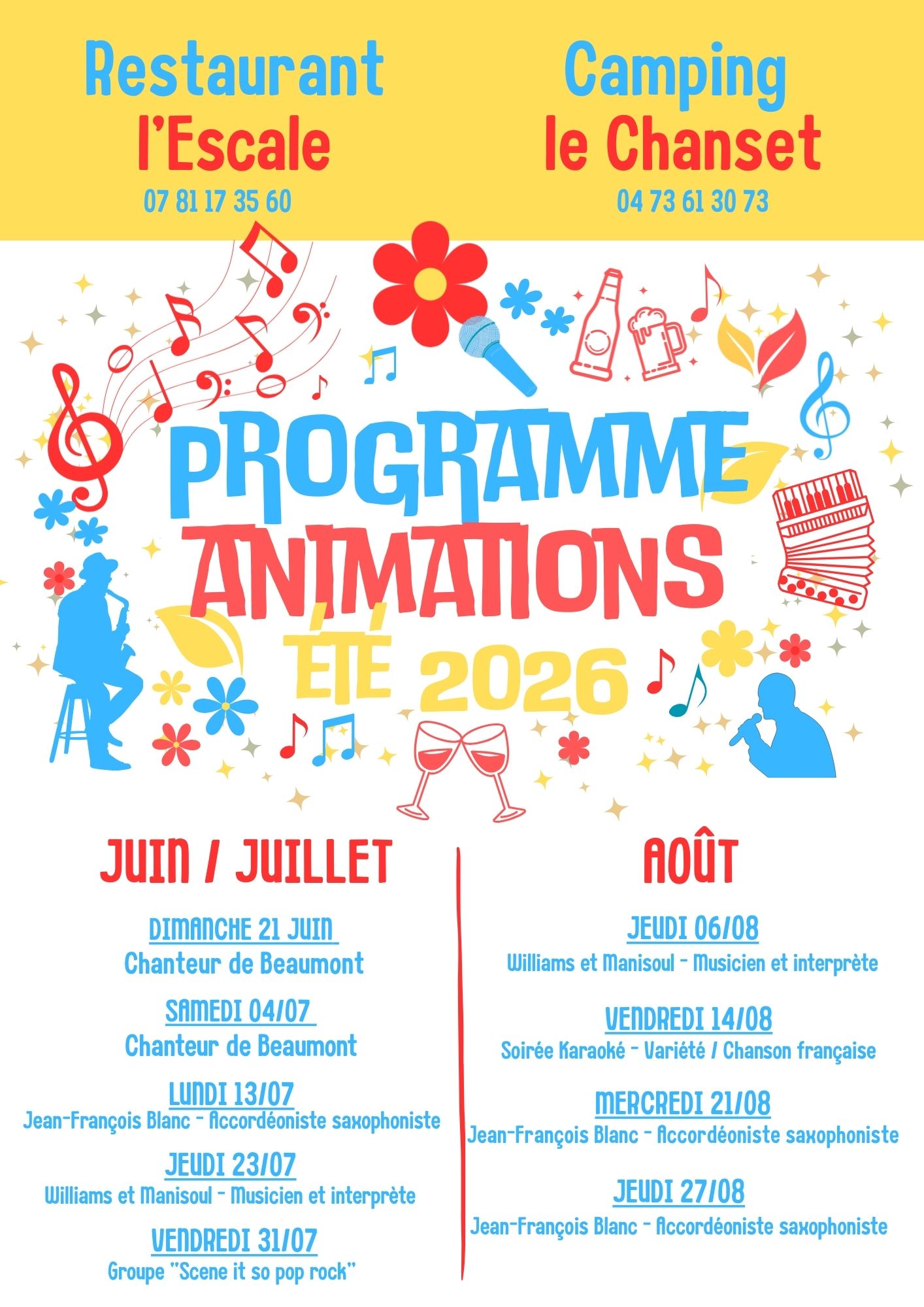 Restaurant
l'Escale
07 81 17 35 60

Camping
le Chanset
04 73 61 30 73

PROGRAMME
ANIMATIONS
ÉTÉ 2026

JUIN / JUILLET

DIMANCHE 21 JUIN
Chanteur de Beaumont

SAMEDI 04/07
Chanteur de Beaumont

LUNDI 13/07
Jean-François Blanc - Accordéoniste saxophoniste

JEUDI 23/07
Williams et Manisoul - Musicien et interprète

VENDREDI 31/07
Groupe "Scene it so pop rock"

AOÛT

JEUDI 06/08
Williams et Manisoul - Musicien et interprète

VENDREDI 14/08
Soirée Karaoké - Variété / Chanson française

MERCREDI 21/08
Jean-François Blanc - Accordéoniste saxophoniste

JEUDI 27/08
Jean-François Blanc - Accordéoniste saxophoniste